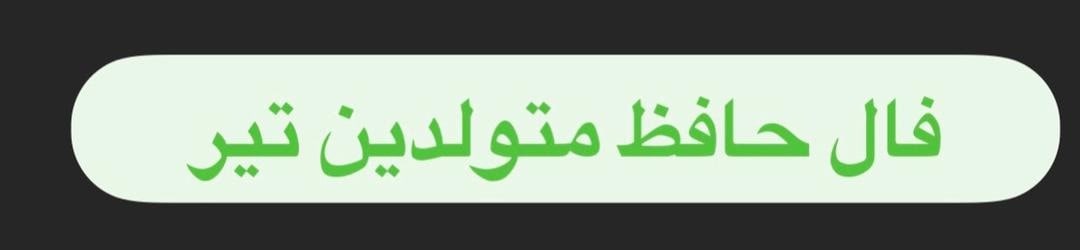 فال حافظ متولدین تیر